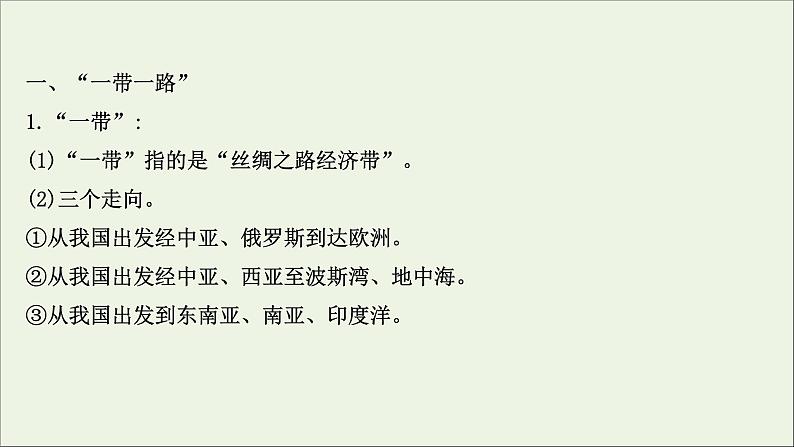 一、“一带一路”

1.“一带”:

(1)“一带”指的是“丝绸之路经济带”。

(2)三个走向。

①从我国出发经中亚、俄罗斯到达欧洲。

②从我国出发经中亚、西亚至波斯湾、地中海。

③从我国出发到东南亚、南亚、印度洋。